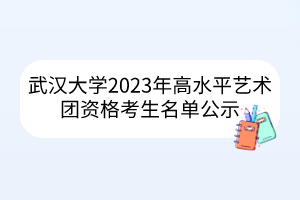 武汉大学2023年高水平艺术团资格考生名单公示